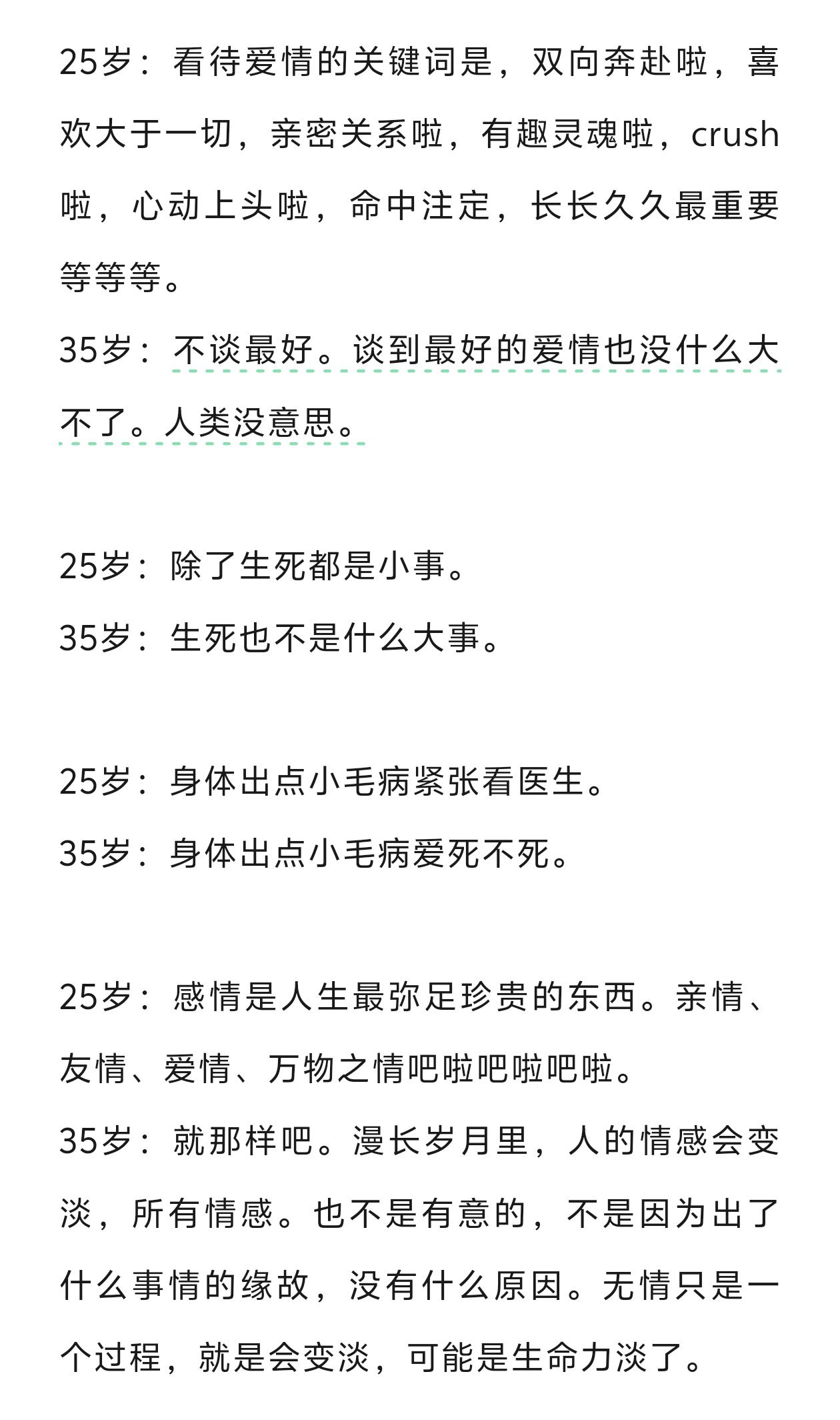 25岁：看待爱情的关键词是，双向奔赴啦，喜欢大于一切，亲密关系啦，有趣灵魂啦，crush啦，心动上头啦，命中注定，长长久久最重要等等等。
35岁：不谈最好。谈到最好的爱情也没什么大不了。人类没意思。

25岁：除了生死都是小事。
35岁：生死也不是什么大事。

25岁：身体出点小毛病紧张看医生。
35岁：身体出点小毛病爱死不死。

25岁：感情是人生最弥足珍贵的东西。亲情、友情、爱情、万物之情吧啦吧啦吧啦。
35岁：就那样吧。漫长岁月里，人的情感会变淡，所有情感。也不是有意的，不是因为出了什么事情的缘故，没有什么原因。无情只是一个过程，就是会变淡，可能是生命力淡了。